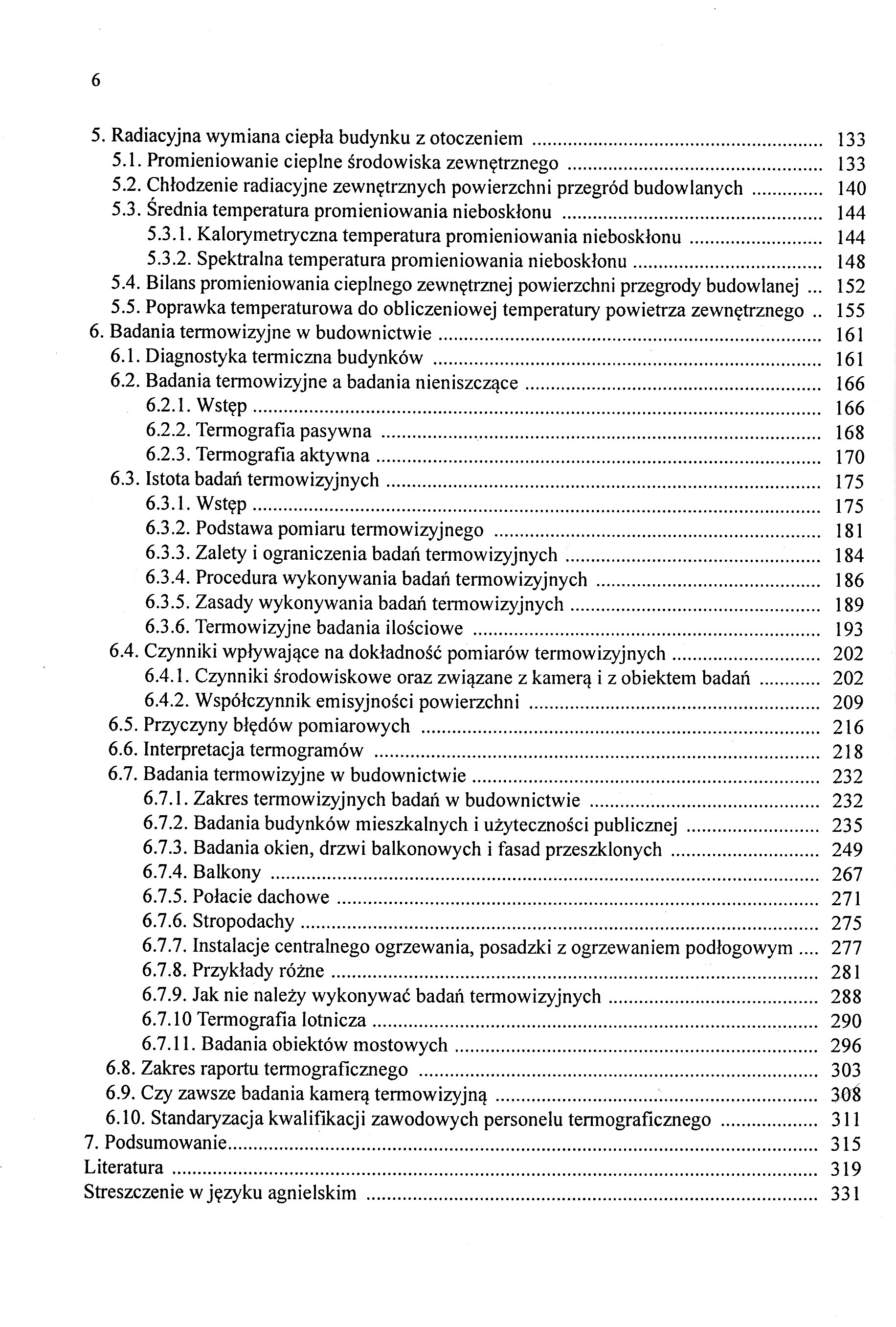 6

5. Radiacyjna wymiana ciepła budynku z otoczeniem ........ 133
5.1. Promieniowanie cieplne środowiska zewnętrznego ........ 133
5.2. Chłodzenie radiacyjne zewnętrznych powierzchni przegród budowlanych ........ 140
5.3. Średnia temperatura promieniowania nieboskłonu ........ 144
5.3.1. Kalorymetryczna temperatura promieniowania nieboskłonu ........ 144
5.3.2. Spektralna temperatura promieniowania nieboskłonu ........ 148
5.4. Bilans promieniowania cieplnego zewnętrznej powierzchni przegrody budowlanej ... 152
5.5. Poprawka temperaturowa do obliczeniowej temperatury powietrza zewnętrznego .. 155
6. Badania termowizyjne w budownictwie ........ 161
6.1. Diagnostyka termiczna budynków ........ 161
6.2. Badania termowizyjne a badania nieniszczące ........ 166
6.2.1. Wstęp ........ 166
6.2.2. Termografia pasywna ........ 168
6.2.3. Termografia aktywna ........ 170
6.3. Istota badań termowizyjnych ........ 175
6.3.1. Wstęp ........ 175
6.3.2. Podstawa pomiaru termowizyjnego ........ 181
6.3.3. Zalety i ograniczenia badań termowizyjnych ........ 184
6.3.4. Procedura wykonywania badań termowizyjnych ........ 186
6.3.5. Zasady wykonywania badań termowizyjnych ........ 189
6.3.6. Termowizyjne badania ilościowe ........ 193
6.4. Czynniki wpływające na dokładność pomiarów termowizyjnych ........ 202
6.4.1. Czynniki środowiskowe oraz związane z kamerą i z obiektem badań ........ 202
6.4.2. Współczynnik emisyjności powierzchni ........ 209
6.5. Przyczyny błędów pomiarowych ........ 216
6.6. Interpretacja termogramów ........ 218
6.7. Badania termowizyjne w budownictwie ........ 232
6.7.1. Zakres termowizyjnych badań w budownictwie ........ 232
6.7.2. Badania budynków mieszkalnych i użyteczności publicznej ........ 235
6.7.3. Badania okien, drzwi balkonowych i fasad przeszklonych ........ 249
6.7.4. Balkony ........ 267
6.7.5. Połacie dachowe ........ 271
6.7.6. Stropodachy ........ 275
6.7.7. Instalacje centralnego ogrzewania, posadzki z ogrzewaniem podłogowym .... 277
6.7.8. Przykłady różne ........ 281
6.7.9. Jak nie należy wykonywać badań termowizyjnych ........ 288
6.7.10 Termografia lotnicza ........ 290
6.7.11. Badania obiektów mostowych ........ 296
6.8. Zakres raportu termograficznego ........ 303
6.9. Czy zawsze badania kamerą termowizyjną ........ 308
6.10. Standaryzacja kwalifikacji zawodowych personelu termograficznego ........ 311
7. Podsumowanie ........ 315
Literatura ........ 319
Streszczenie w języku agnielskim ........ 331